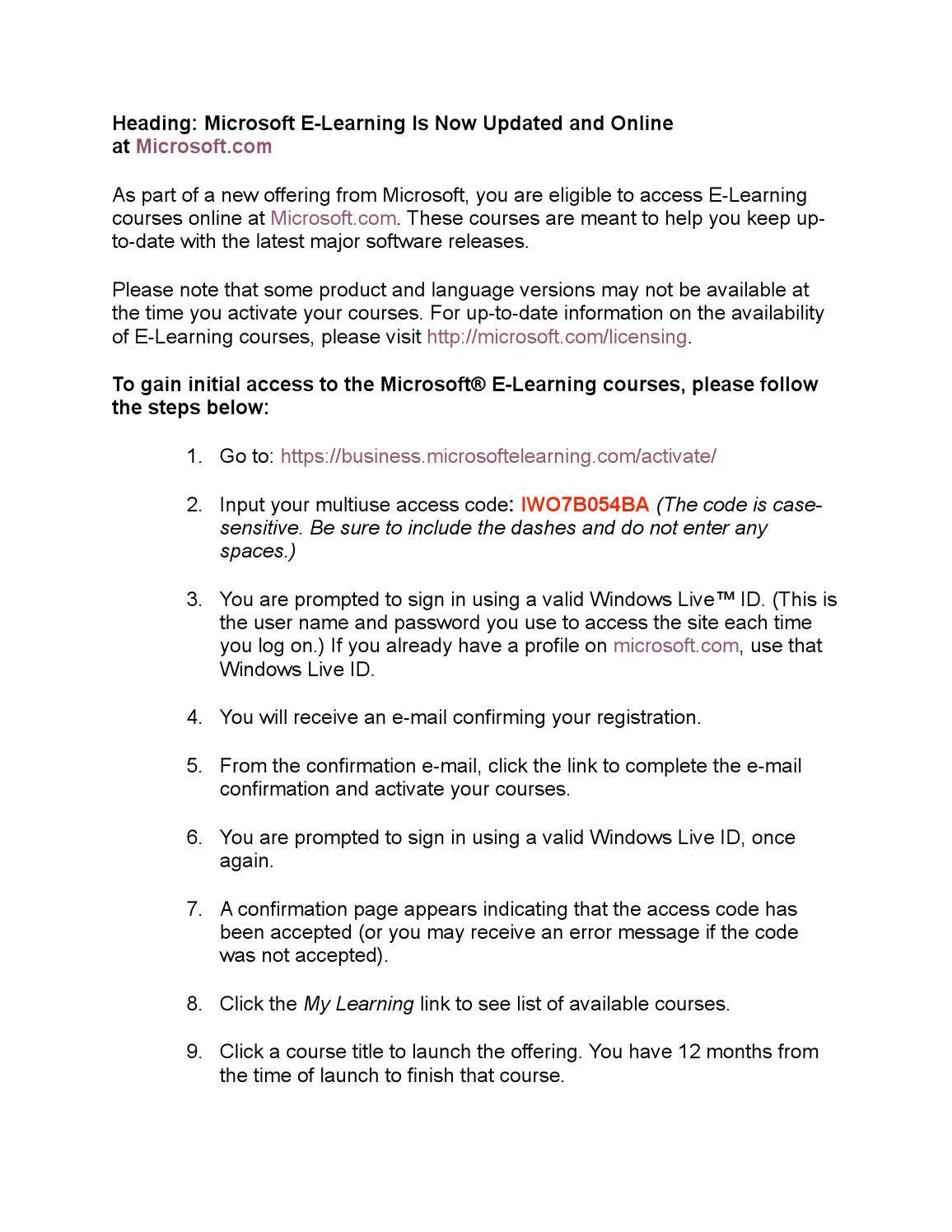 Heading: Microsoft E-Learning Is Now Updated and Online at Microsoft.com

As part of a new offering from Microsoft, you are eligible to access E-Learning courses online at Microsoft.com. These courses are meant to help you keep up-to-date with the latest major software releases.

Please note that some product and language versions may not be available at the time you activate your courses. For up-to-date information on the availability of E-Learning courses, please visit http://microsoft.com/licensing.

To gain initial access to the Microsoft® E-Learning courses, please follow the steps below:

1. Go to: https://business.microsoftelearning.com/activate/

2. Input your multiuse access code: IWO7B054BA (The code is case-sensitive. Be sure to include the dashes and do not enter any spaces.)

3. You are prompted to sign in using a valid Windows Live™ ID. (This is the user name and password you use to access the site each time you log on.) If you already have a profile on microsoft.com, use that Windows Live ID.

4. You will receive an e-mail confirming your registration.

5. From the confirmation e-mail, click the link to complete the e-mail confirmation and activate your courses.

6. You are prompted to sign in using a valid Windows Live ID, once again.

7. A confirmation page appears indicating that the access code has been accepted (or you may receive an error message if the code was not accepted).

8. Click the My Learning link to see list of available courses.

9. Click a course title to launch the offering. You have 12 months from the time of launch to finish that course.